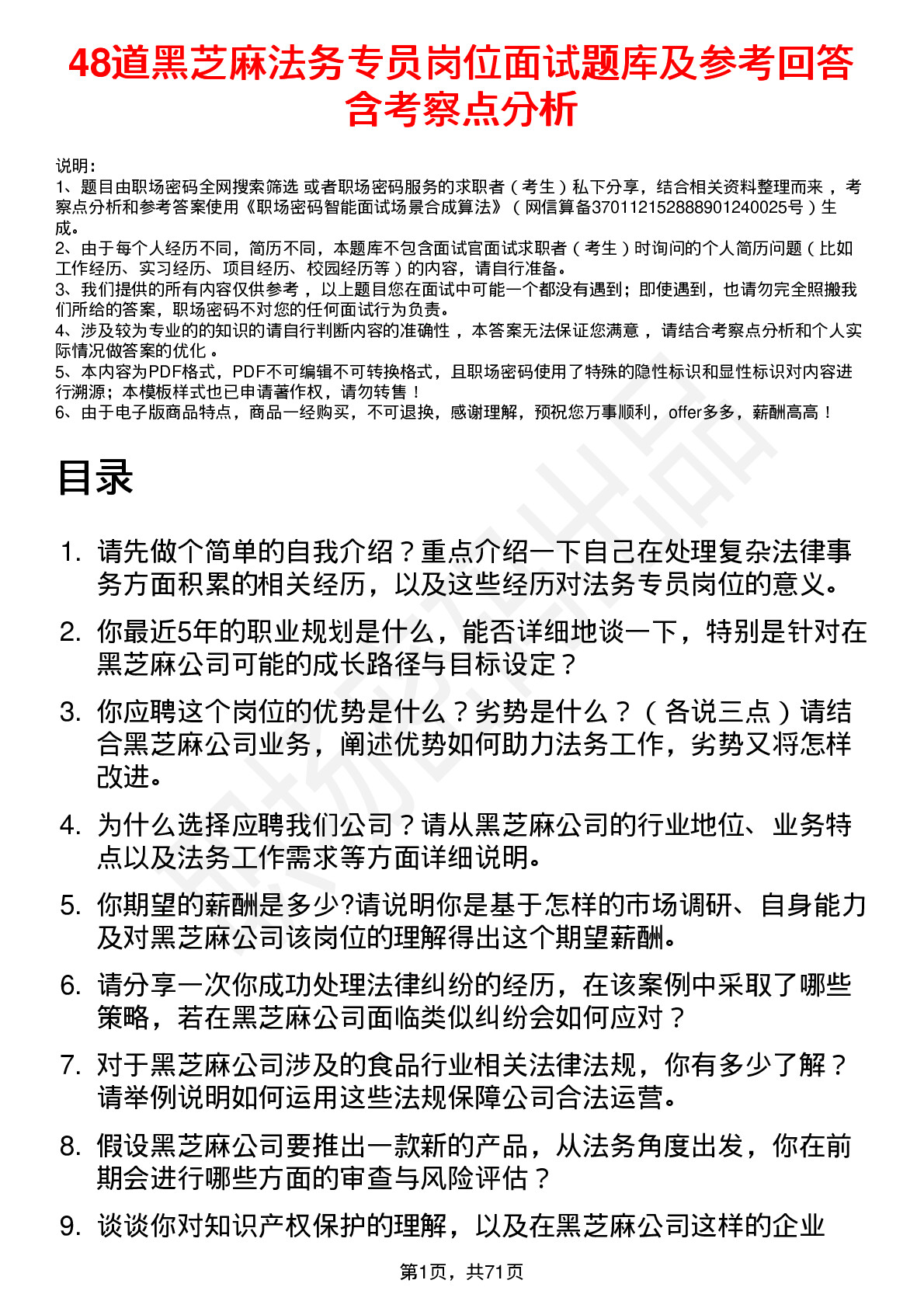 48道黑芝麻法务专员岗位面试题库及参考回答含考察点分析

说明：
1、题目由职场密码全网搜索筛选 或者职场密码服务的求职者（考生）私下分享，结合相关资料整理而来，考察点分析和参考答案使用《职场密码智能面试场景合成算法》（网信算备370112152888901240025号）生成。
2、由于每个人经历不同，简历不同，本题库不包含面试官面试求职者（考生）时询问的个人简历问题（比如工作经历、实习经历、项目经历、校园经历等）的内容，请自行准备。
3、我们提供的所有内容仅供参考，以上题目您在面试中可能一个都没有遇到；即使遇到，也请勿完全照搬我们所给的答案，职场密码不对您的任何面试行为负责。
4、涉及较为专业的的知识的请自行判断内容的准确性，本答案无法保证您满意，请结合考察点分析和个人实际情况做答案的优化。
5、本内容为PDF格式，PDF不可编辑不可转换格式，且职场密码使用了特殊的隐性标识和显性标识对内容进行溯源；本模板样式也已申请著作权，请勿转售！
6、由于电子版商品特点，商品一经购买，不可退换，感谢理解，预祝您万事顺利，offer多多，薪酬高高！

目录

1. 请先做个简单的自我介绍？重点介绍一下自己在处理复杂法律事务方面积累的相关经历，以及这些经历对法务专员岗位的意义。
2. 你最近5年的职业规划是什么，能否详细地谈一下，特别是针对在黑芝麻公司可能的成长路径与目标设定？
3. 你应聘这个岗位的优势是什么？劣势是什么？（各说三点）请结合黑芝麻公司业务，阐述优势如何助力法务工作，劣势又将怎样改进。
4. 为什么选择应聘我们公司？请从黑芝麻公司的行业地位、业务特点以及法务工作需求等方面详细说明。
5. 你期望的薪酬是多少?请说明你是基于怎样的市场调研、自身能力及对黑芝麻公司该岗位的理解得出这个期望薪酬。
6. 请分享一次你成功处理法律纠纷的经历，在该案例中采取了哪些策略，若在黑芝麻公司面临类似纠纷会如何应对？
7. 对于黑芝麻公司涉及的食品行业相关法律法规，你有多少了解？请举例说明如何运用这些法规保障公司合法运营。
8. 假设黑芝麻公司要推出一款新的产品，从法务角度出发，你在前期会进行哪些方面的审查与风险评估？
9. 谈谈你对知识产权保护的理解，以及在黑芝麻公司这样的企业

第1页，共71页